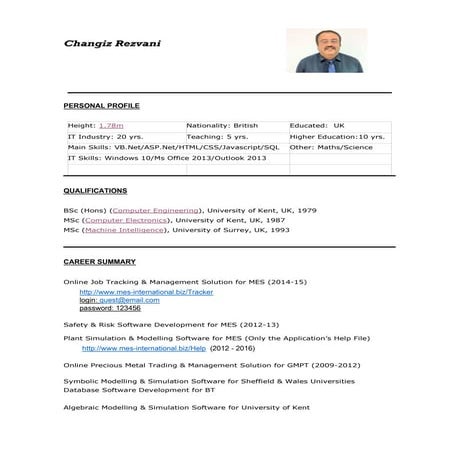 Changiz Rezvani

PERSONAL PROFILE

| Height: 1.78m | Nationality: British | Educated: UK |
|---|---|---|
| IT Industry: 20 yrs. | Teaching: 5 yrs. | Higher Education:10 yrs. |
| Main Skills: VB.Net/ASP.Net/HTML/CSS/Javascript/SQL | | Other: Maths/Science |
| IT Skills: Windows 10/Ms Office 2013/Outlook 2013 | | |
| | | |

QUALIFICATIONS

BSc (Hons) (Computer Engineering), University of Kent, UK, 1979
MSc (Computer Electronics), University of Kent, UK, 1987
MSc (Machine Intelligence), University of Surrey, UK, 1993

CAREER SUMMARY

Online Job Tracking & Management Solution for MES (2014-15)
http://www.mes-international.biz/Tracker
login: guest@email.com
password: 123456

Safety & Risk Software Development for MES (2012-13)

Plant Simulation & Modelling Software for MES (Only the Application's Help File)
http://www.mes-international.biz/Help (2012 - 2016)

Online Precious Metal Trading & Management Solution for GMPT (2009-2012)

Symbolic Modelling & Simulation Software for Sheffield & Wales Universities
Database Software Development for BT

Algebraic Modelling & Simulation Software for University of Kent